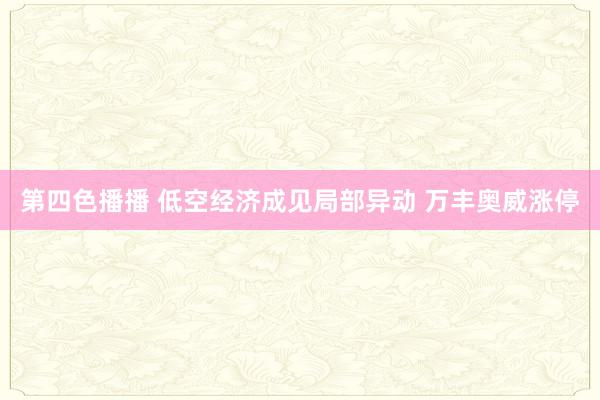 第四色播播 低空经济成见局部异动 万丰奥威涨停